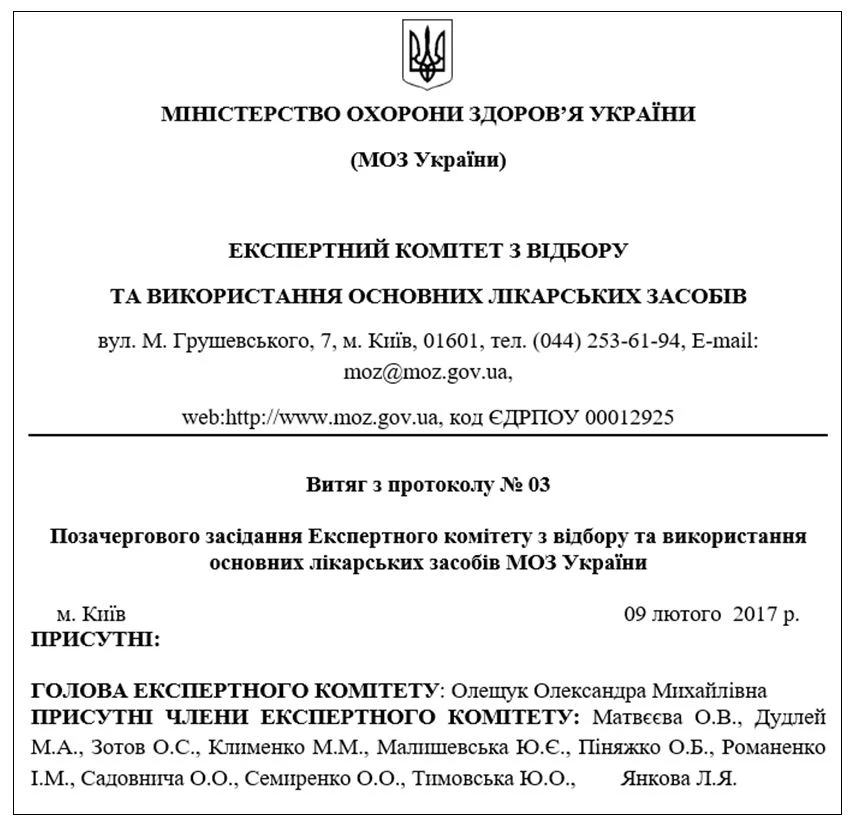 МІНІСТЕРСТВО ОХОРОНИ ЗДОРОВ'Я УКРАЇНИ

(МОЗ України)

ЕКСПЕРТНИЙ КОМІТЕТ З ВІДБОРУ

ТА ВИКОРИСТАННЯ ОСНОВНИХ ЛІКАРСЬКИХ ЗАСОБІВ

вул. М. Грушевського, 7, м. Київ, 01601, тел. (044) 253-61-94, E-mail: moz@moz.gov.ua,

web:http://www.moz.gov.ua, код ЄДРПОУ 00012925

Витяг з протоколу № 03

Позачергового засідання Експертного комітету з відбору та використання основних лікарських засобів МОЗ України

м. Київ 09 лютого 2017 р.

ПРИСУТНІ:

ГОЛОВА ЕКСПЕРТНОГО КОМІТЕТУ: Олещук Олександра Михайлівна
ПРИСУТНІ ЧЛЕНИ ЕКСПЕРТНОГО КОМІТЕТУ: Матвєєва О.В., Дудлей М.А., Зотов О.С., Клименко М.М., Малишевська Ю.Є., Піняжко О.Б., Романенко І.М., Садовнича О.О., Семиренко О.О., Тимовська Ю.О., Янкова Л.Я.